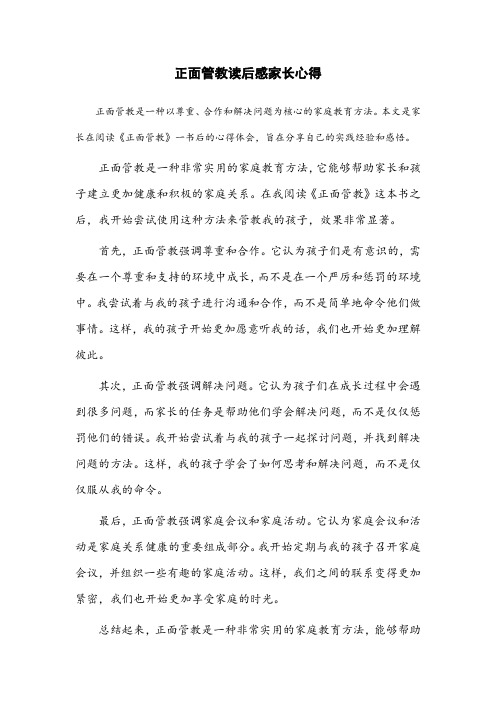 正面管教读后感家长心得

正面管教是一种以尊重、合作和解决问题为核心的家庭教育方法。本文是家长在阅读《正面管教》一书后的心得体会，旨在分享自己的实践经验和感悟。

正面管教是一种非常实用的家庭教育方法，它能够帮助家长和孩子建立更加健康和积极的家庭关系。在我阅读《正面管教》这本书之后，我开始尝试使用这种方法来管教我的孩子，效果非常显著。

首先，正面管教强调尊重和合作。它认为孩子们是有意识的，需要在一个尊重和支持的环境中成长，而不是在一个严厉和惩罚的环境中。我尝试着与我的孩子进行沟通和合作，而不是简单地命令他们做事情。这样，我的孩子开始更加愿意听我的话，我们也开始更加理解彼此。

其次，正面管教强调解决问题。它认为孩子们在成长过程中会遇到很多问题，而家长的任务是帮助他们学会解决问题，而不是仅仅惩罚他们的错误。我开始尝试着与我的孩子一起探讨问题，并找到解决问题的方法。这样，我的孩子学会了如何思考和解决问题，而不是仅仅服从我的命令。

最后，正面管教强调家庭会议和家庭活动。它认为家庭会议和活动是家庭关系健康的重要组成部分。我开始定期与我的孩子召开家庭会议，并组织一些有趣的家庭活动。这样，我们之间的联系变得更加紧密，我们也开始更加享受家庭的时光。

总结起来，正面管教是一种非常实用的家庭教育方法，能够帮助